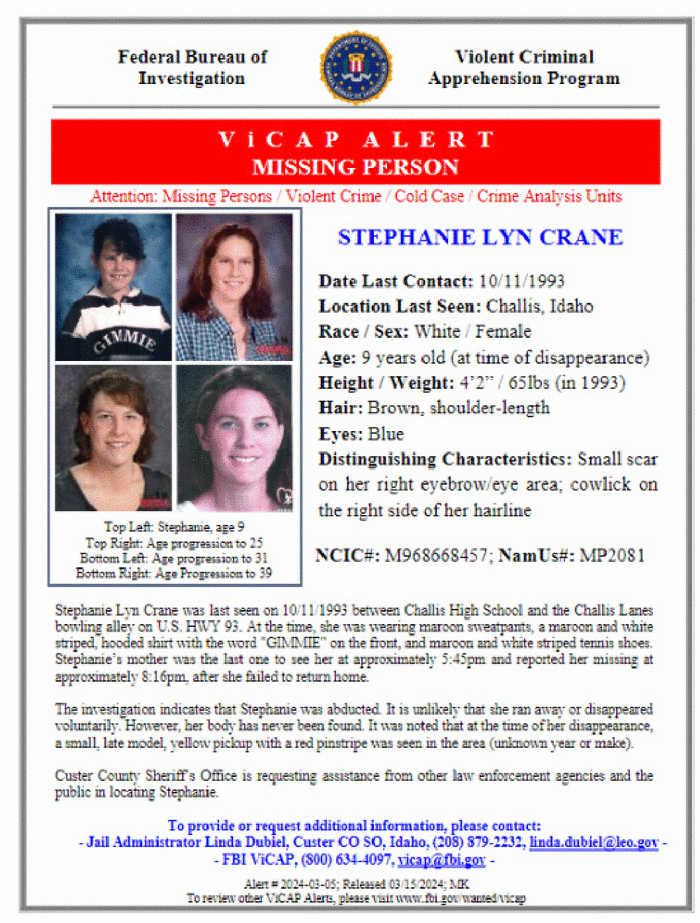 Federal Bureau of Investigation

Violent Criminal Apprehension Program

ViCAP ALERT
MISSING PERSON

Attention: Missing Persons / Violent Crime / Cold Case / Crime Analysis Units

GIMMIE

Top Left: Stephanie, age 9
Top Right: Age progression to 25
Bottom Left: Age progression to 31
Bottom Right: Age Progression to 39

STEPHANIE LYN CRANE

Date Last Contact: 10/11/1993
Location Last Seen: Challis, Idaho
Race / Sex: White / Female
Age: 9 years old (at time of disappearance)
Height / Weight: 4'2" / 65lbs (in 1993)
Hair: Brown, shoulder-length
Eyes: Blue
Distinguishing Characteristics: Small scar on her right eyebrow/eye area; cowlick on the right side of her hairline

NCIC#: M968668457; NamUs#: MP2081

Stephanie Lyn Crane was last seen on 10/11/1993 between Challis High School and the Challis Lanes bowling alley on U.S. HWY 93. At the time, she was wearing maroon sweatpants, a maroon and white striped, hooded shirt with the word "GIMMIE" on the front, and maroon and white striped tennis shoes. Stephanie's mother was the last one to see her at approximately 5:45pm and reported her missing at approximately 8:16pm, after she failed to return home.

The investigation indicates that Stephanie was abducted. It is unlikely that she ran away or disappeared voluntarily. However, her body has never been found. It was noted that at the time of her disappearance, a small, late model, yellow pickup with a red pinstripe was seen in the area (unknown year or make).

Custer County Sheriff's Office is requesting assistance from other law enforcement agencies and the public in locating Stephanie.

To provide or request additional information, please contact:
- Jail Administrator Linda Dubiel, Custer CO SO, Idaho, (208) 879-2232, linda.dubiel@leo.gov -
- FBI ViCAP, (800) 634-4097, vicap@fbi.gov -

Alert # 2024-03-05; Released 03/15/2024; MK
To review other ViCAP Alerts, please visit www.fbi.gov/wanted/vicap